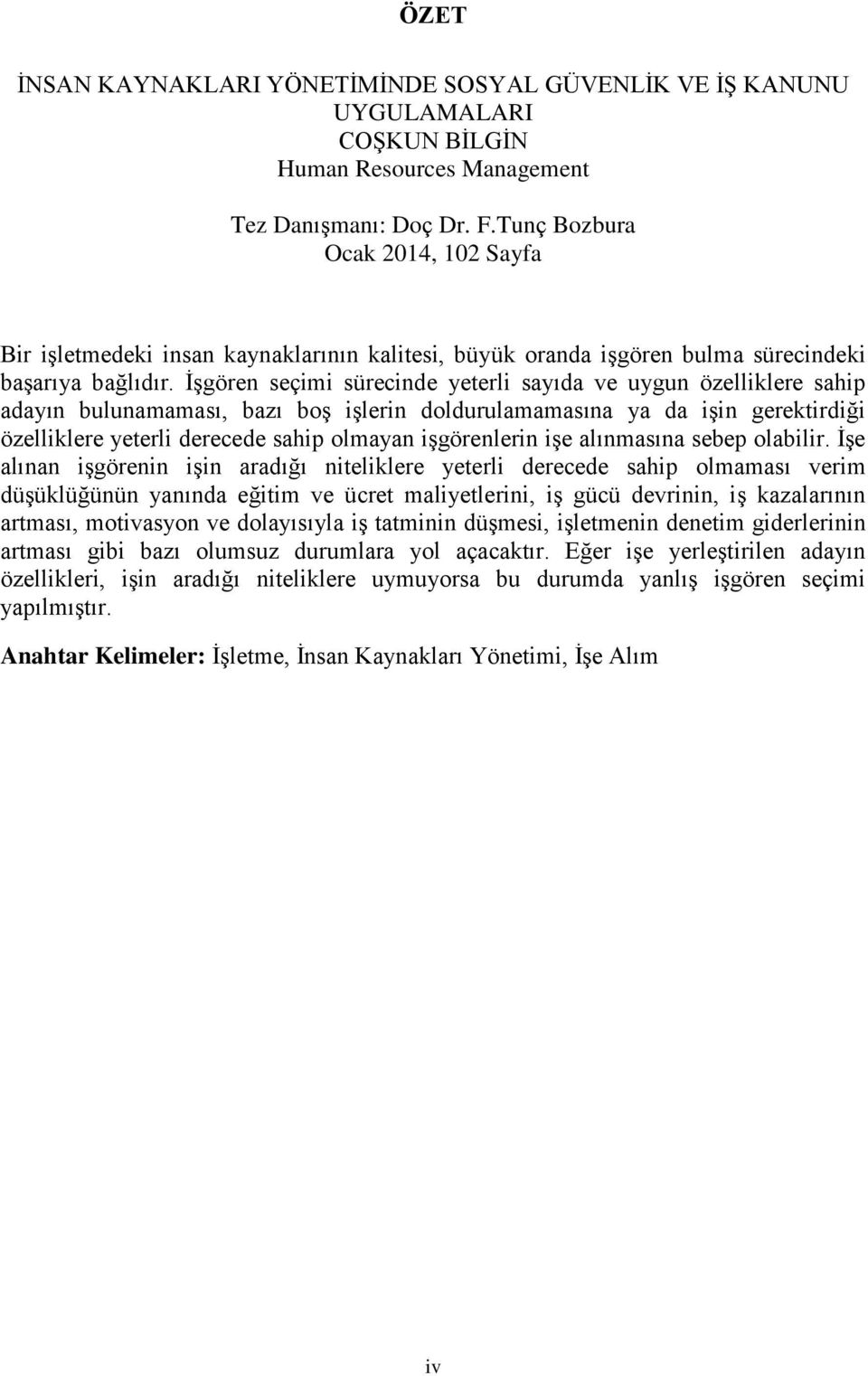 ÖZET

İNSAN KAYNAKLARI YÖNETİMİNDE SOSYAL GÜVENLİK VE İŞ KANUNU UYGULAMALARI
COŞKUN BİLGİN
Human Resources Management

Tez Danışmanı: Doç Dr. F.Tunç Bozbura
Ocak 2014, 102 Sayfa

Bir işletmedeki insan kaynaklarının kalitesi, büyük oranda işgören bulma sürecindeki başarıya bağlıdır. İşgören seçimi sürecinde yeterli sayıda ve uygun özelliklere sahip adayın bulunamaması, bazı boş işlerin doldurulamamasına ya da işin gerektirdiği özelliklere yeterli derecede sahip olmayan işgörenlerin işe alınmasına sebep olabilir. İşe alınan işgörenin işin aradığı niteliklere yeterli derecede sahip olmaması verim düşüklüğünün yanında eğitim ve ücret maliyetlerini, iş gücü devrinin, iş kazalarının artması, motivasyon ve dolayısıyla iş tatminin düşmesi, işletmenin denetim giderlerinin artması gibi bazı olumsuz durumlara yol açacaktır. Eğer işe yerleştirilen adayın özellikleri, işin aradığı niteliklere uymuyorsa bu durumda yanlış işgören seçimi yapılmıştır.

Anahtar Kelimeler: İşletme, İnsan Kaynakları Yönetimi, İşe Alım

iv